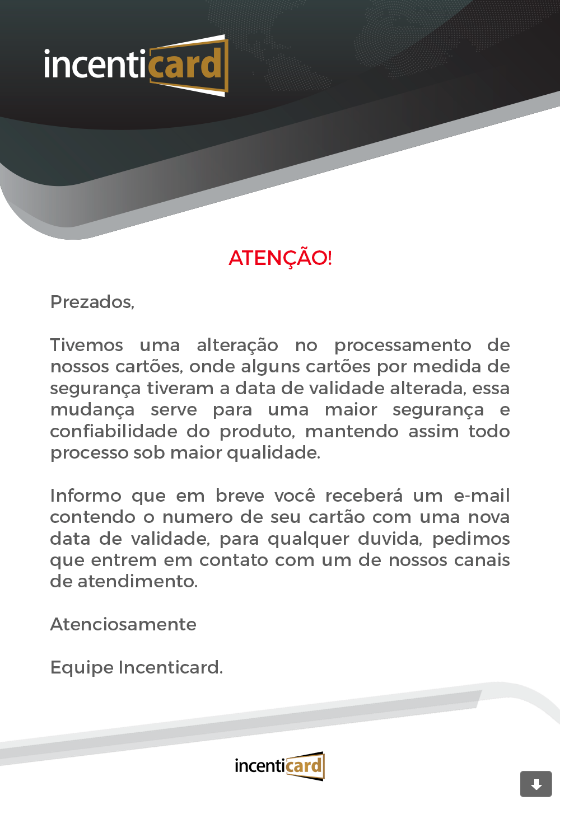 incenticard

ATENÇÃO!

Prezados,

Tivemos uma alteração no processamento de nossos cartões, onde alguns cartões por medida de segurança tiveram a data de validade alterada, essa mudança serve para uma maior segurança e confiabilidade do produto, mantendo assim todo processo sob maior qualidade.

Informo que em breve você receberá um e-mail contendo o numero de seu cartão com uma nova data de validade, para qualquer duvida, pedimos que entrem em contato com um de nossos canais de atendimento.

Atenciosamente

Equipe Incenticard.

incenticard